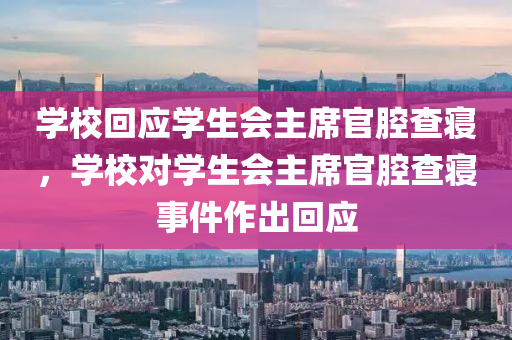 学校回应学生会主席官腔查寝，学校对学生会主席官腔查寝事件作出回应